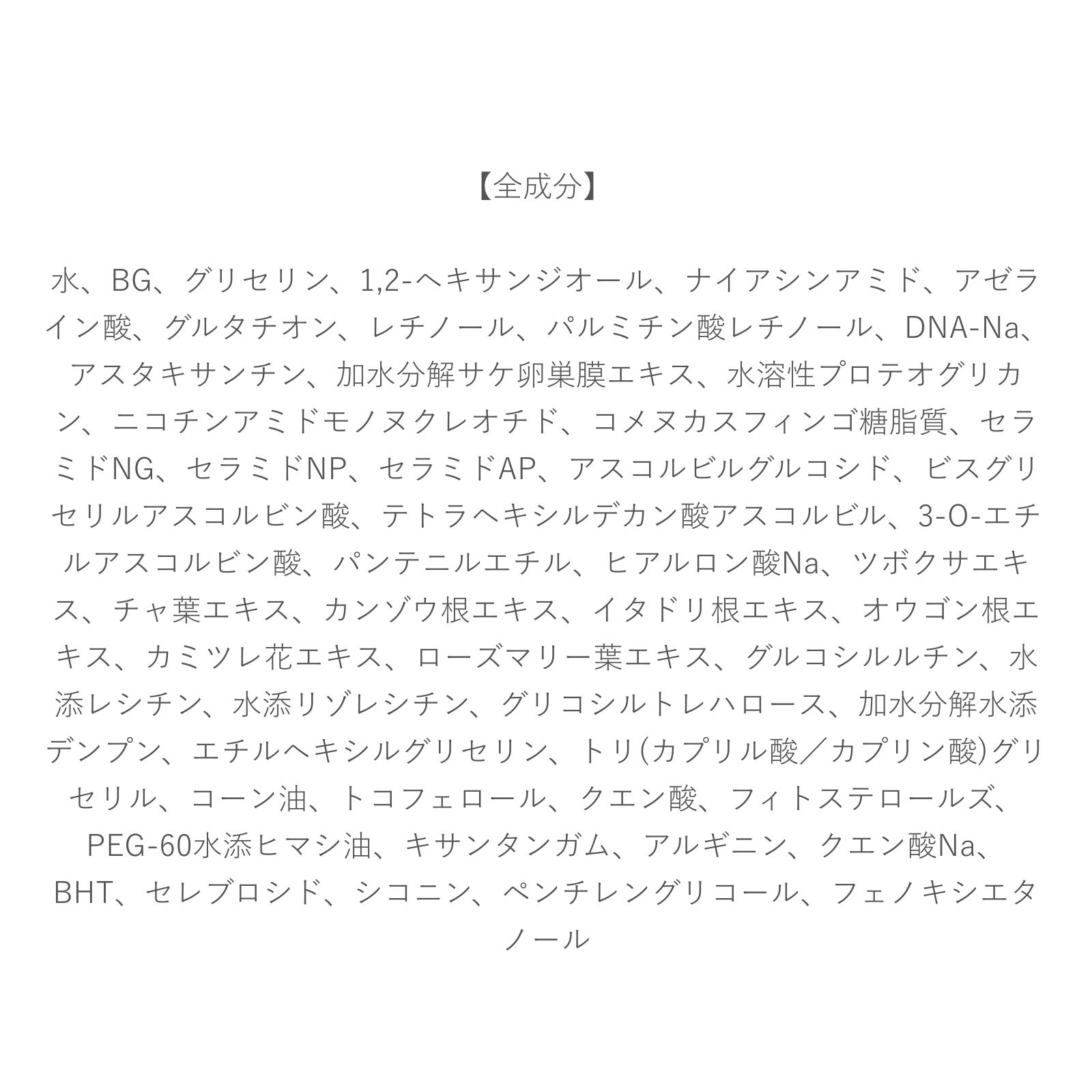 【全成分】

水、BG、グリセリン、1,2-ヘキサンジオール、ナイアシンアミド、アゼライン酸、グルタチオン、レチノール、パルミチン酸レチノール、DNA-Na、アスタキサンチン、加水分解サケ卵巣膜エキス、水溶性プロテオグリカン、ニコチンアミドモノヌクレオチド、コメヌカスフィンゴ糖脂質、セラミドNG、セラミドNP、セラミドAP、アスコルビルグルコシド、ビスグリセリルアスコルビン酸、テトラヘキシルデカン酸アスコルビル、3-O-エチルアスコルビン酸、パンテニルエチル、ヒアルロン酸Na、ツボクサエキス、チャ葉エキス、カンゾウ根エキス、イタドリ根エキス、オウゴン根エキス、カミツレ花エキス、ローズマリー葉エキス、グルコシルルチン、水添レシチン、水添リゾレシチン、グリコシルトレハロース、加水分解水添デンプン、エチルヘキシルグリセリン、トリ(カプリル酸／カプリン酸)グリセリル、コーン油、トコフェロール、クエン酸、フィトステロールズ、PEG-60水添ヒマシ油、キサンタンガム、アルギニン、クエン酸Na、BHT、セレブロシド、シコニン、ペンチレングリコール、フェノキシエタノール